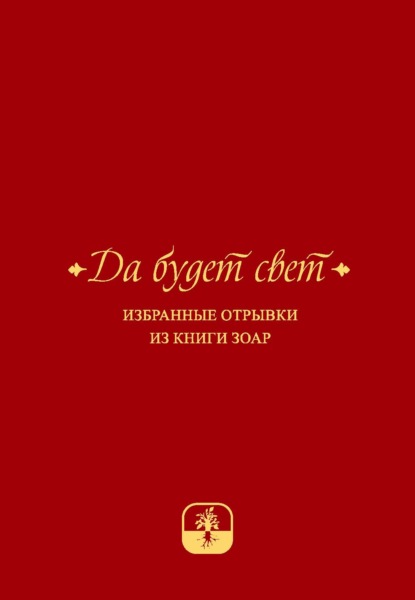 Да будет свет

ИЗБРАННЫЕ ОТРЫВКИ
ИЗ КНИГИ ЗОАР